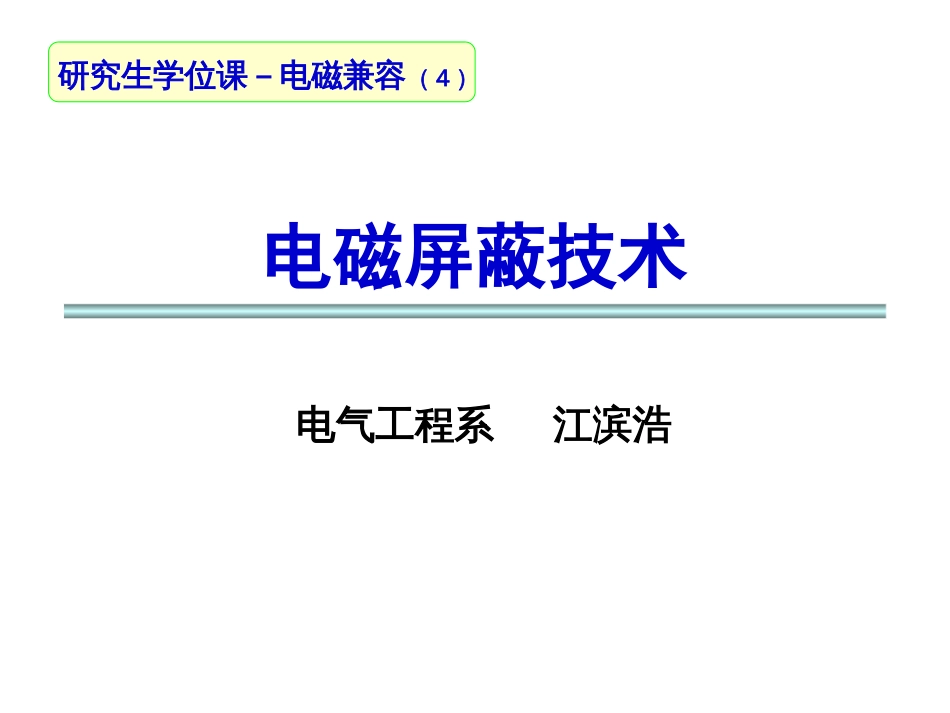 研究生学位课－电磁兼容（4）

电磁屏蔽技术

电气工程系　江滨浩